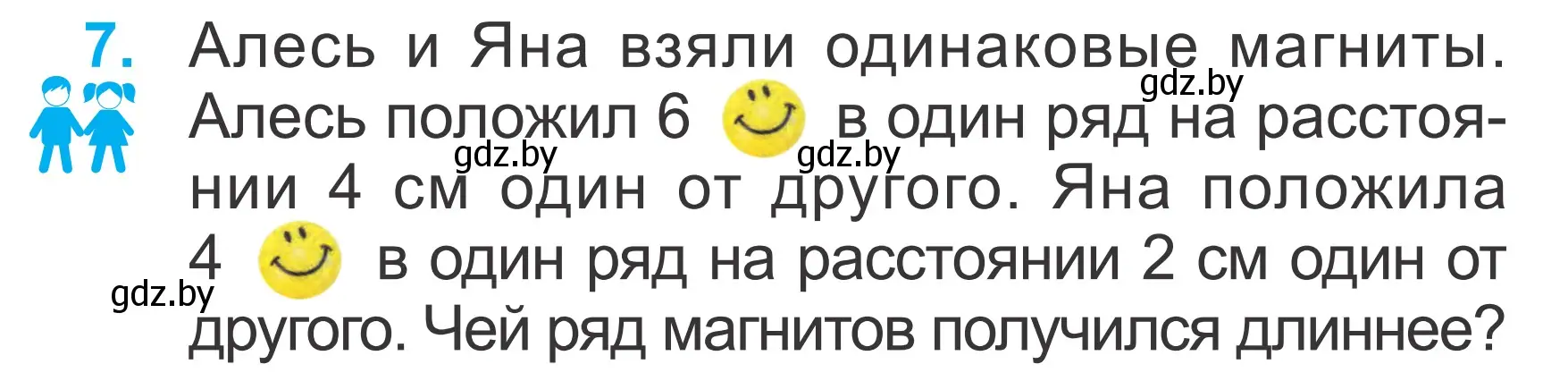 7. Алесь и Яна взяли одинаковые магниты. Алесь положил 6 в один ряд на расстоянии 4 см один от другого. Яна положила 4 в один ряд на расстоянии 2 см один от другого. Чей ряд магнитов получился длиннее?

gdz.by gdz.by gdz.by gdz.by